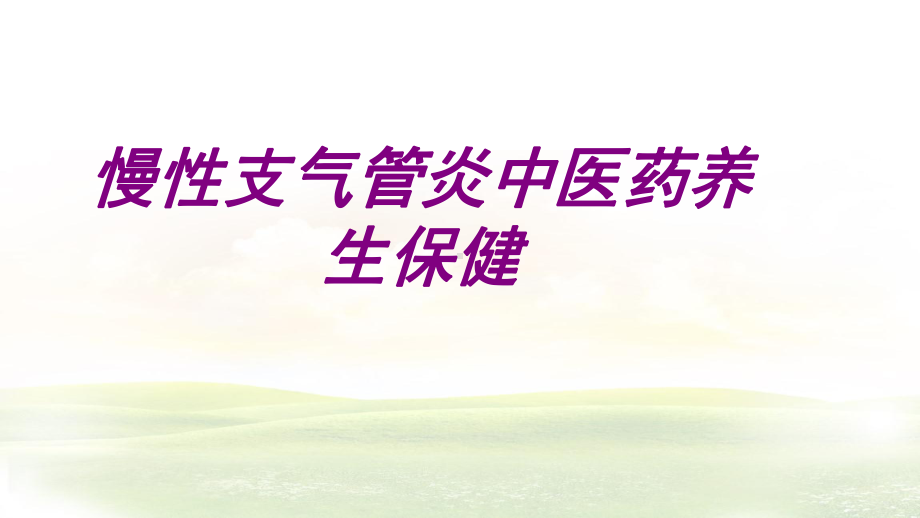 慢性支气管炎中医药养生保健